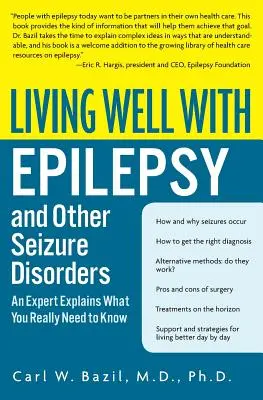 "People with epilepsy today want to be partners in their own health care. This book provides the kind of information that will help them achieve that goal. Dr. Bazil takes the time to explain complex ideas in ways that are understandable, and his book is a welcome addition to the growing library of health care resources on epilepsy."
—Eric R. Hargis, president and CEO, Epilepsy Foundation

LIVING WELL WITH

EPILEPSY

and Other Seizure Disorders

An Expert Explains What You Really Need to Know

How and why seizures occur

How to get the right diagnosis

Alternative methods: do they work?

Pros and cons of surgery

Treatments on the horizon

Support and strategies for living better day by day

Carl W. Bazil, M.D., Ph.D.